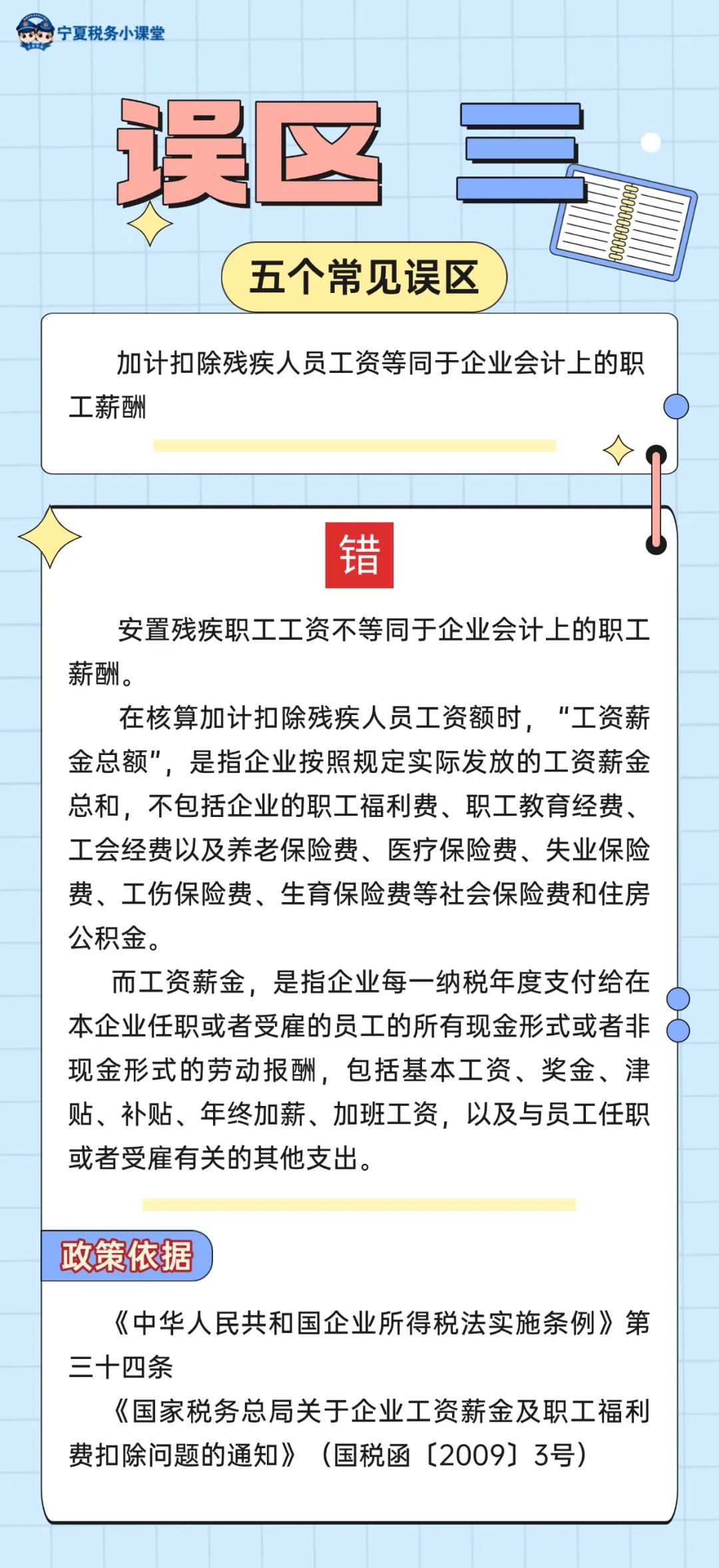 宁夏税务小课堂

误区 三

五个常见误区

加计扣除残疾人员工资等同于企业会计上的职工薪酬

错

安置残疾职工工资不等同于企业会计上的职工薪酬。

在核算加计扣除残疾人员工资额时，“工资薪金总额”，是指企业按照规定实际发放的工资薪金总和，不包括企业的职工福利费、职工教育经费、工会经费以及养老保险费、医疗保险费、失业保险费、工伤保险费、生育保险费等社会保险费和住房公积金。

而工资薪金，是指企业每一纳税年度支付给在本企业任职或者受雇的员工的所有现金形式或者非现金形式的劳动报酬，包括基本工资、奖金、津贴、补贴、年终加薪、加班工资，以及与员工任职或者受雇有关的其他支出。

政策依据

《中华人民共和国企业所得税法实施条例》第三十四条

《国家税务总局关于企业工资薪金及职工福利费扣除问题的通知》（国税函〔2009〕3号）